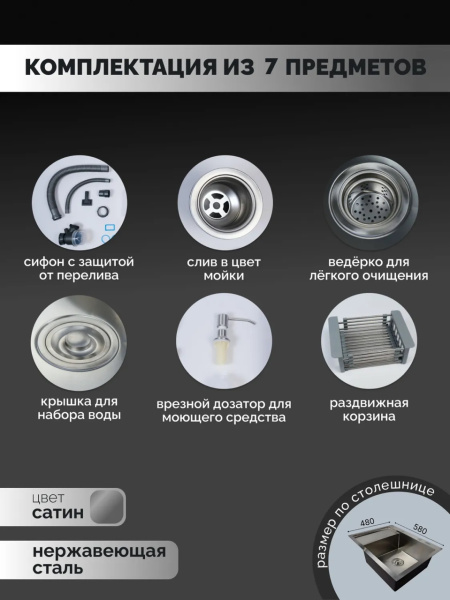 КОМПЛЕКТАЦИЯ ИЗ 7 ПРЕДМЕТОВ

сифон с защитой от перелива

слив в цвет мойки

ведёрко для лёгкого очищения

крышка для набора воды

врезной дозатор для моющего средства

раздвижная корзина

цвет
сатин

нержавеющая сталь

размер по столешнице
480
580